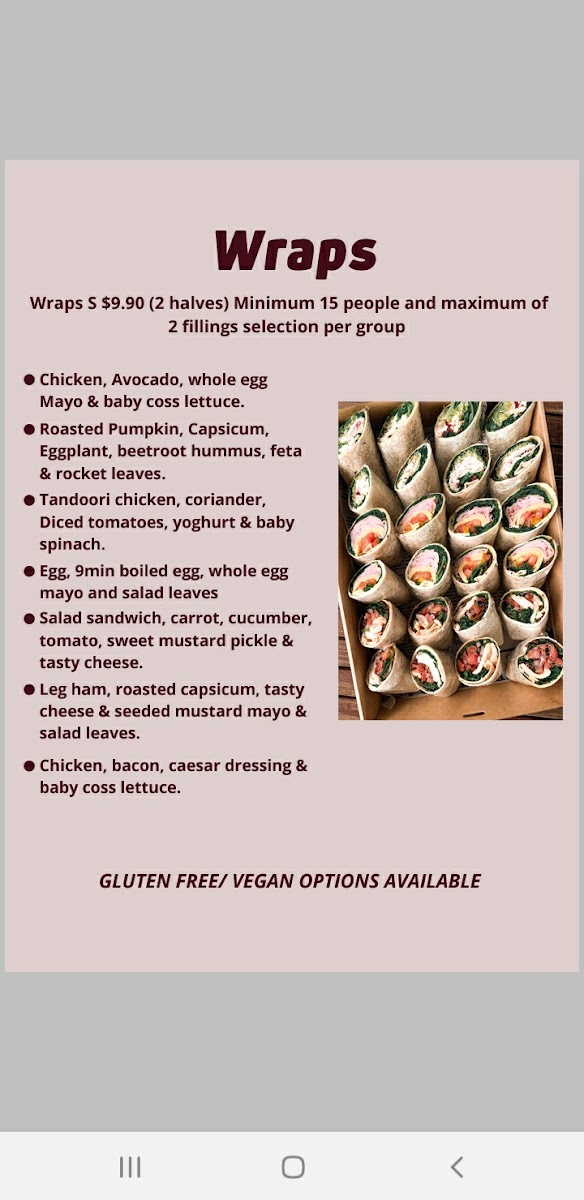 Wraps

Wraps S $9.90 (2 halves) Minimum 15 people and maximum of 2 fillings selection per group

● Chicken, Avocado, whole egg Mayo & baby coss lettuce.
● Roasted Pumpkin, Capsicum, Eggplant, beetroot hummus, feta & rocket leaves.
● Tandoori chicken, coriander, Diced tomatoes, yoghurt & baby spinach.
● Egg, 9min boiled egg, whole egg mayo and salad leaves
● Salad sandwich, carrot, cucumber, tomato, sweet mustard pickle & tasty cheese.
● Leg ham, roasted capsicum, tasty cheese & seeded mustard mayo & salad leaves.
● Chicken, bacon, caesar dressing & baby coss lettuce.

GLUTEN FREE/ VEGAN OPTIONS AVAILABLE